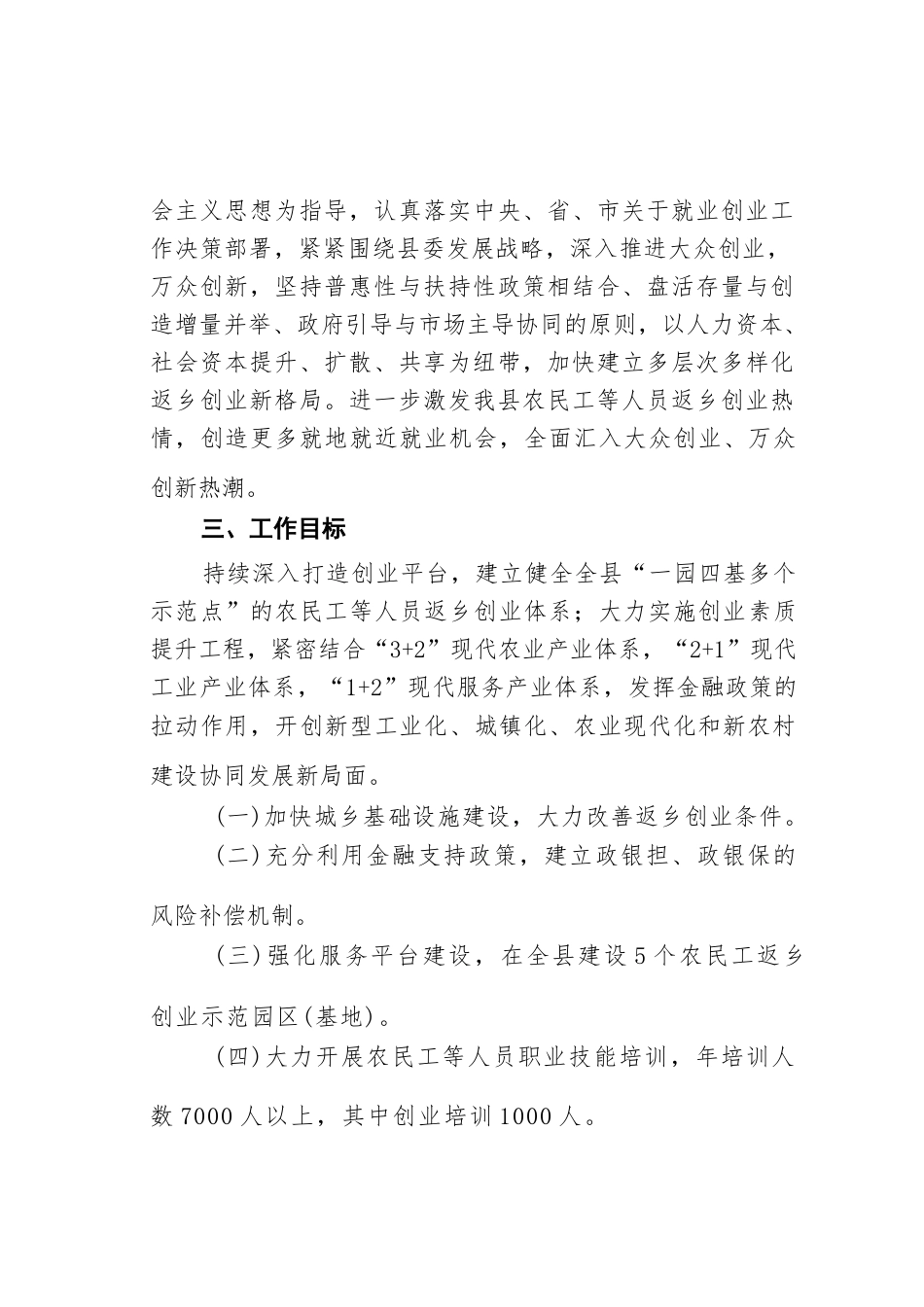 会主义思想为指导，认真落实中央、省、市关于就业创业工作决策部署，紧紧围绕县委发展战略，深入推进大众创业，万众创新，坚持普惠性与扶持性政策相结合、盘活存量与创造增量并举、政府引导与市场主导协同的原则，以人力资本、社会资本提升、扩散、共享为纽带，加快建立多层次多样化返乡创业新格局。进一步激发我县农民工等人员返乡创业热情，创造更多就地就近就业机会，全面汇入大众创业、万众创新热潮。

三、工作目标

持续深入打造创业平台，建立健全全县“一园四基多个示范点”的农民工等人员返乡创业体系；大力实施创业素质提升工程，紧密结合“3+2”现代农业产业体系，“2+1”现代工业产业体系，“1+2”现代服务产业体系，发挥金融政策的拉动作用，开创新型工业化、城镇化、农业现代化和新农村建设协同发展新局面。

(一)加快城乡基础设施建设，大力改善返乡创业条件。

(二)充分利用金融支持政策，建立政银担、政银保的风险补偿机制。

(三)强化服务平台建设，在全县建设5个农民工返乡创业示范园区(基地)。

(四)大力开展农民工等人员职业技能培训，年培训人数7000人以上，其中创业培训1000人。